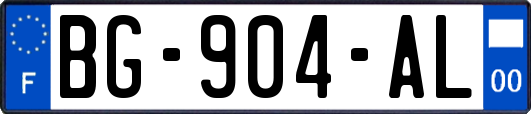 F
BG-904-AL
00